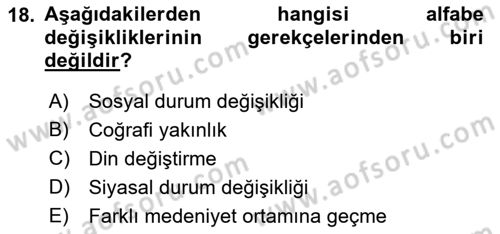 18. Aşağıdakilerden hangisi alfabe değişikliklerinin gerekçelerinden biri değildir?

A) Sosyal durum değişikliği
B) Coğrafi yakınlık
C) Din değiştirme
D) Siyasal durum değişikliği
E) Farklı medeniyet ortamına geçme

www.aofsoru.com
www.aofsoru.com
www.aofsoru.com
www.aofsoru.com